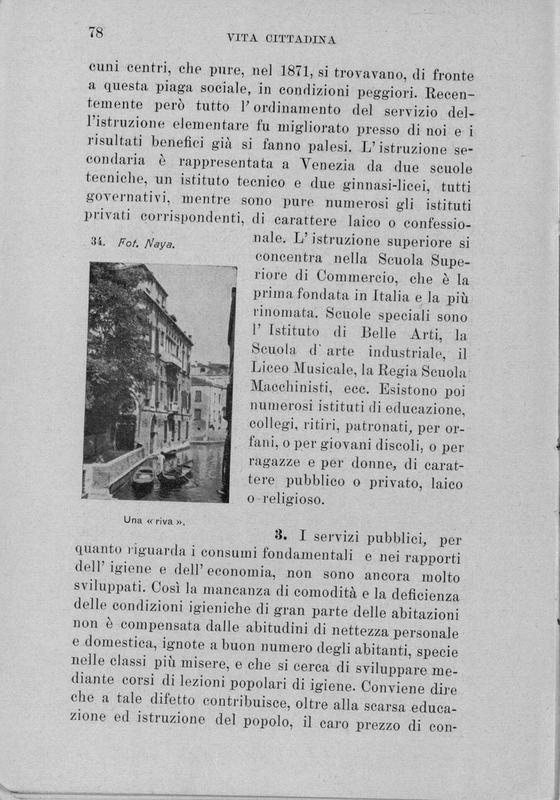 78

VITA CITTADINA

cuni centri, che pure, nel 1871, si trovavano, di fronte a questa piaga sociale, in condizioni peggiori. Recentemente però tutto l'ordinamento del servizio dell'istruzione elementare fu migliorato presso di noi e i risultati benefici già si fanno palesi. L'istruzione secondaria è rappresentata a Venezia da due scuole tecniche, un istituto tecnico e due ginnasi-licei, tutti governativi, mentre sono pure numerosi gli istituti privati corrispondenti, di carattere laico o confessionale. L'istruzione superiore si concentra nella Scuola Superiore di Commercio, che è la prima fondata in Italia e la più rinomata. Scuole speciali sono l'Istituto di Belle Arti, la Scuola d'arte industriale, il Liceo Musicale, la Regia Scuola Macchinisti, ecc. Esistono poi numerosi istituti di educazione, collegi, ritiri, patronati, per orfani, o per giovani discoli, o per ragazze e per donne, di carattere pubblico o privato, laico o religioso.

34. Fot. Naya.

Una « riva ».

3. I servizi pubblici, per quanto riguarda i consumi fondamentali e nei rapporti dell'igiene e dell'economia, non sono ancora molto sviluppati. Così la mancanza di comodità e la deficienza delle condizioni igieniche di gran parte delle abitazioni non è compensata dalle abitudini di nettezza personale e domestica, ignote a buon numero degli abitanti, specie nelle classi più misere, e che si cerca di sviluppare mediante corsi di lezioni popolari di igiene. Conviene dire che a tale difetto contribuisce, oltre alla scarsa educazione ed istruzione del popolo, il caro prezzo di con-